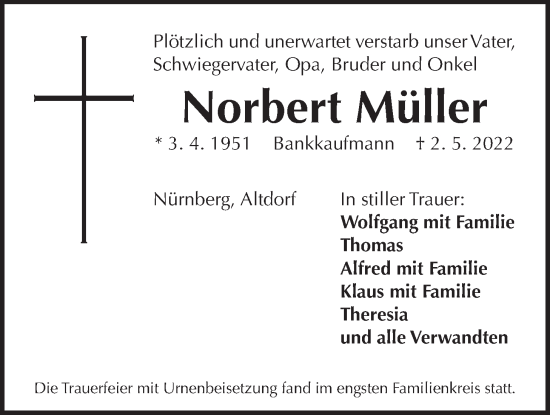 Plötzlich und unerwartet verstarb unser Vater, Schwiegervater, Opa, Bruder und Onkel

Norbert Müller

* 3. 4. 1951 Bankkaufmann † 2. 5. 2022

Nürnberg, Altdorf

In stiller Trauer:
Wolfgang mit Familie
Thomas
Alfred mit Familie
Klaus mit Familie
Theresia
und alle Verwandten

Die Trauerfeier mit Urnenbeisetzung fand im engsten Familienkreis statt.